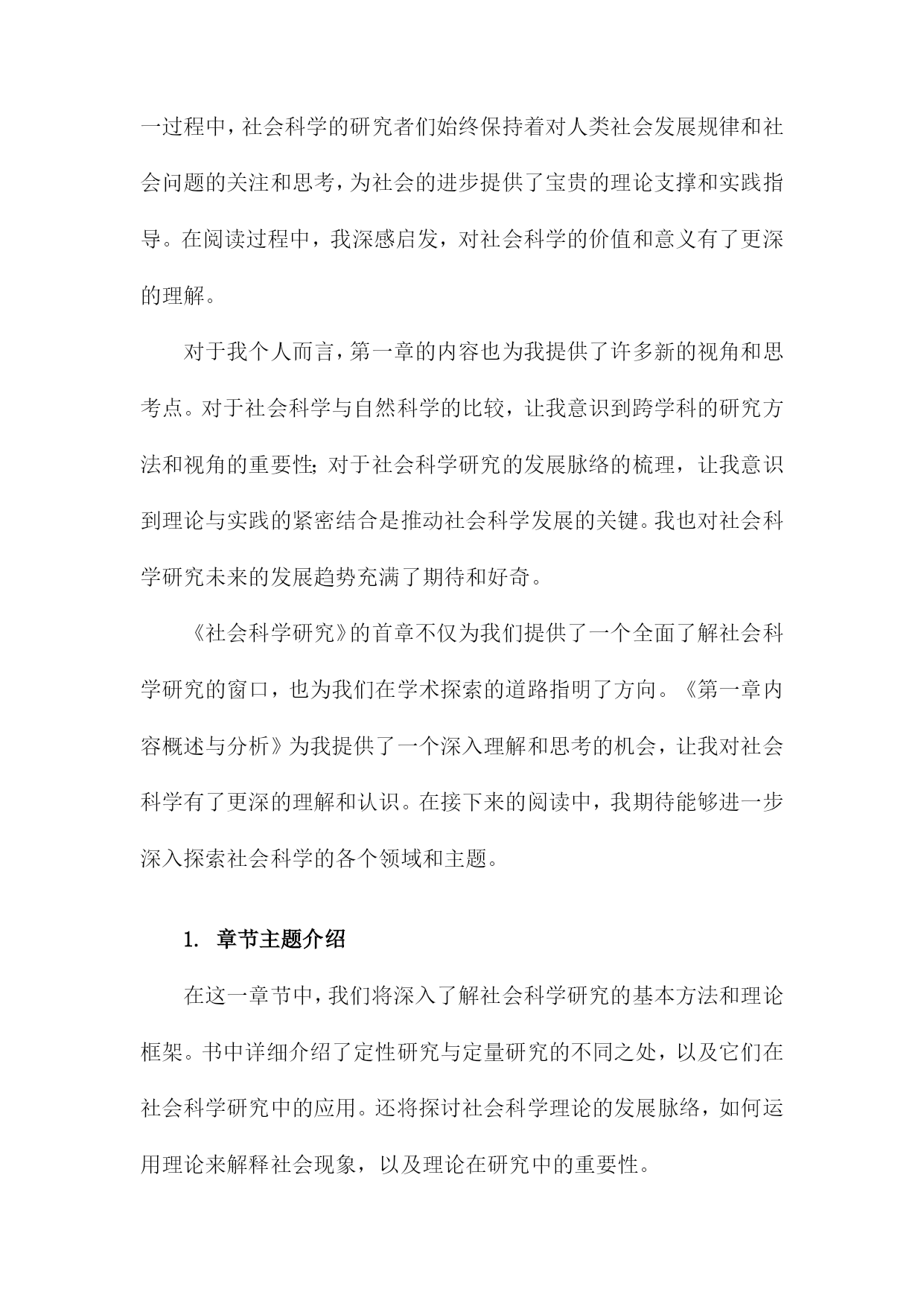 一过程中，社会科学的研究者们始终保持着对人类社会发展规律和社会问题的关注和思考，为社会的进步提供了宝贵的理论支撑和实践指导。在阅读过程中，我深感启发，对社会科学的价值和意义有了更深的理解。

对于我个人而言，第一章的内容也为我提供了许多新的视角和思考点。对于社会科学与自然科学的比较，让我意识到跨学科的研究方法和视角的重要性；对于社会科学研究的发展脉络的梳理，让我意识到理论与实践的紧密结合是推动社会科学发展的关键。我也对社会科学研究未来的发展趋势充满了期待和好奇。

《社会科学研究》的首章不仅为我们提供了一个全面了解社会科学研究的窗口，也为我们在学术探索的道路指明了方向。《第一章内容概述与分析》为我提供了一个深入理解和思考的机会，让我对社会科学有了更深的理解和认识。在接下来的阅读中，我期待能够进一步深入探索社会科学的各个领域和主题。

1. 章节主题介绍

在这一章节中，我们将深入了解社会科学研究的基本方法和理论框架。书中详细介绍了定性研究与定量研究的不同之处，以及它们在社会科学研究中的应用。还将探讨社会科学理论的发展脉络，如何运用理论来解释社会现象，以及理论在研究中的重要性。